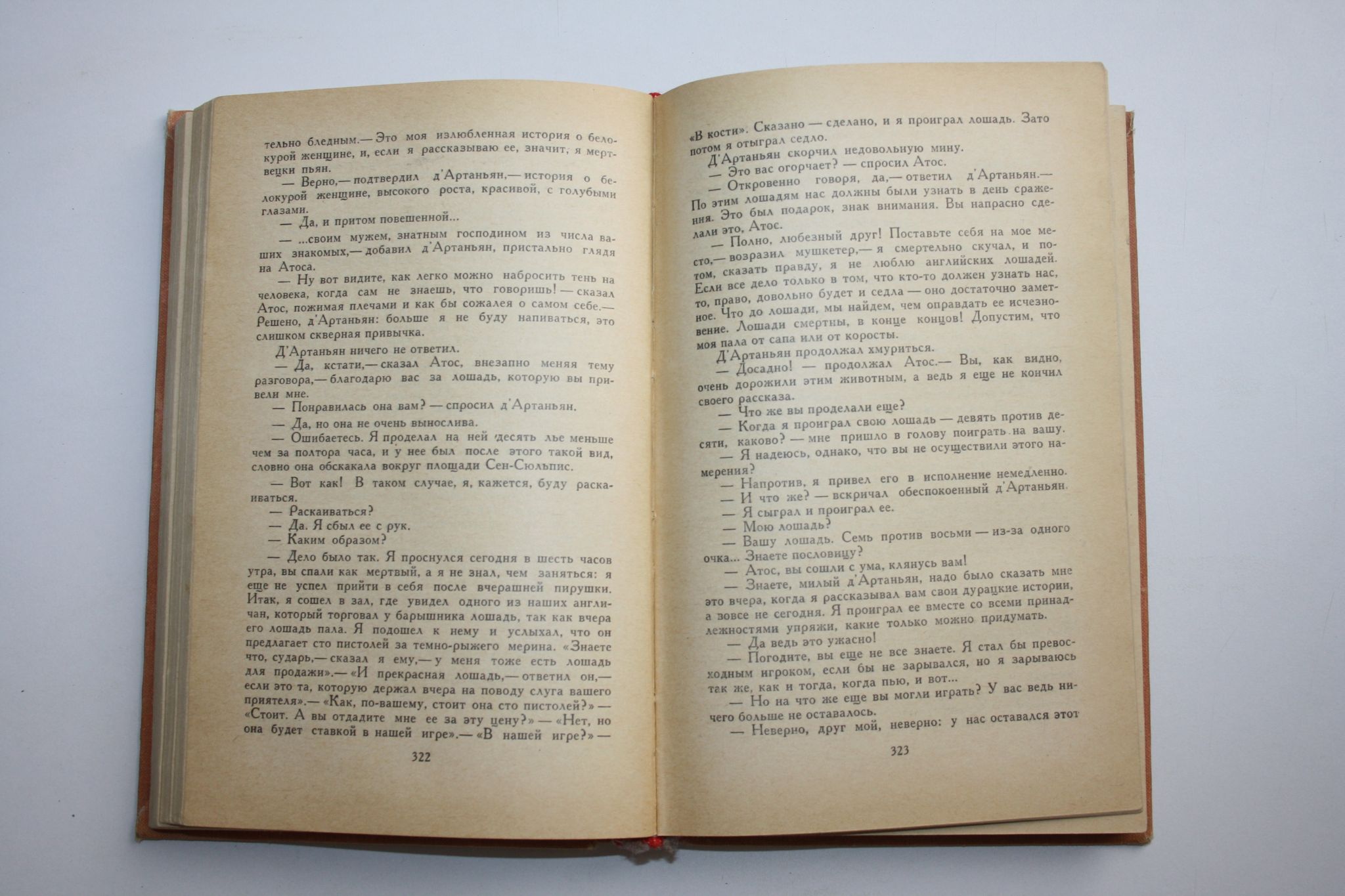 тельно бледным.— Это моя излюбленная история о белокурой женщине, и, если я рассказываю ее, значит, я мертвецки пьян.

— Верно,— подтвердил д'Артаньян,— история о белокурой женщине, высокого роста, красивой, с голубыми глазами.

— Да, и притом повешенной...

— ...своим мужем, знатным господином из числа ваших знакомых,— добавил д'Артаньян, пристально глядя на Атоса.

— Ну вот видите, как легко можно набросить тень на человека, когда сам не знаешь, что говоришь! — сказал Атос, пожимая плечами и как бы сожалея о самом себе.— Решено, д'Артаньян: больше я не буду напиваться, это слишком скверная привычка.

Д'Артаньян ничего не ответил.

— Да, кстати,— сказал Атос, внезапно меняя тему разговора,— благодарю вас за лошадь, которую вы привели мне.

— Понравилась она вам? — спросил д'Артаньян.

— Да, но она не очень вынослива.

— Ошибаетесь. Я проделал на ней десять лье меньше чем за полтора часа, и у нее был после этого такой вид, словно она обскакала вокруг площади Сен-Сюльпис.

— Вот как! В таком случае, я, кажется, буду раскаиваться.

— Раскаиваться?

— Да. Я сбыл ее с рук.

— Каким образом?

— Дело было так. Я проснулся сегодня в шесть часов утра, вы спали как мертвый, а я не знал, чем заняться: я еще не успел прийти в себя после вчерашней пирушки. Итак, я сошел в зал, где увидел одного из наших англичан, который торговал у барышника лошадь, так как вчера его лошадь пала. Я подошел к нему и услыхал, что он предлагает сто пистолей за темно-рыжего мерина. «Знаете что, сударь,— сказал я ему,— у меня тоже есть лошадь для продажи».— «И прекрасная лошадь,— ответил он,— если это та, которую держал вчера на поводу слуга вашего приятеля».— «Как, по-вашему, стоит она сто пистолей?» — «Стоит. А вы отдадите мне ее за эту цену?» — «Нет, но она будет ставкой в нашей игре».— «В нашей игре?» —

322

«В кости». Сказано — сделано, и я проиграл лошадь. Зато потом я отыграл седло.

Д'Артаньян скорчил недовольную мину.

— Это вас огорчает? — спросил Атос.

— Откровенно говоря, да,— ответил д'Артаньян.— По этим лошадям нас должны были узнать в день сражения. Это был подарок, знак внимания. Вы напрасно сделали это, Атос.

— Полно, любезный друг! Поставьте себя на мое место,— возразил мушкетер,— я смертельно скучал, и потом, сказать правду, я не люблю английских лошадей. Если все дело только в том, что кто-то должен узнать нас, то, право, довольно будет и седла — оно достаточно заметное. Что до лошади, мы найдем, чем оправдать ее исчезновение. Лошади смертны, в конце концов! Допустим, что моя пала от сапа или от коросты.

Д'Артаньян продолжал хмуриться.

— Досадно! — продолжал Атос.— Вы, как видно, очень дорожили этим животным, а ведь я еще не кончил своего рассказа.

— Что же вы проделали еще?

— Когда я проиграл свою лошадь — девять против десяти, каково? — мне пришло в голову поиграть на вашу.

— Я надеюсь, однако, что вы не осуществили этого намерения?

— Напротив, я привел его в исполнение немедленно.

— И что же? — вскричал обеспокоенный д'Артаньян.

— Я сыграл и проиграл ее.

— Мою лошадь?

— Вашу лошадь. Семь против восьми — из-за одного очка... Знаете пословицу?

— Атос, вы сошли с ума, клянусь вам!

— Знаете, милый д'Артаньян, надо было сказать мне это вчера, когда я рассказывал вам свои дурацкие истории, а вовсе не сегодня. Я проиграл ее вместе со всеми принадлежностями упряжи, какие только можно придумать.

— Да ведь это ужасно!

— Погодите, вы еще не все знаете. Я стал бы превосходным игроком, если бы не зарывался, но я зарываюсь так же, как и тогда, когда пью, и вот...

— Но на что же еще вы могли играть? У вас ведь ничего больше не оставалось.

— Неверно, друг мой, неверно: у нас оставался этот

323